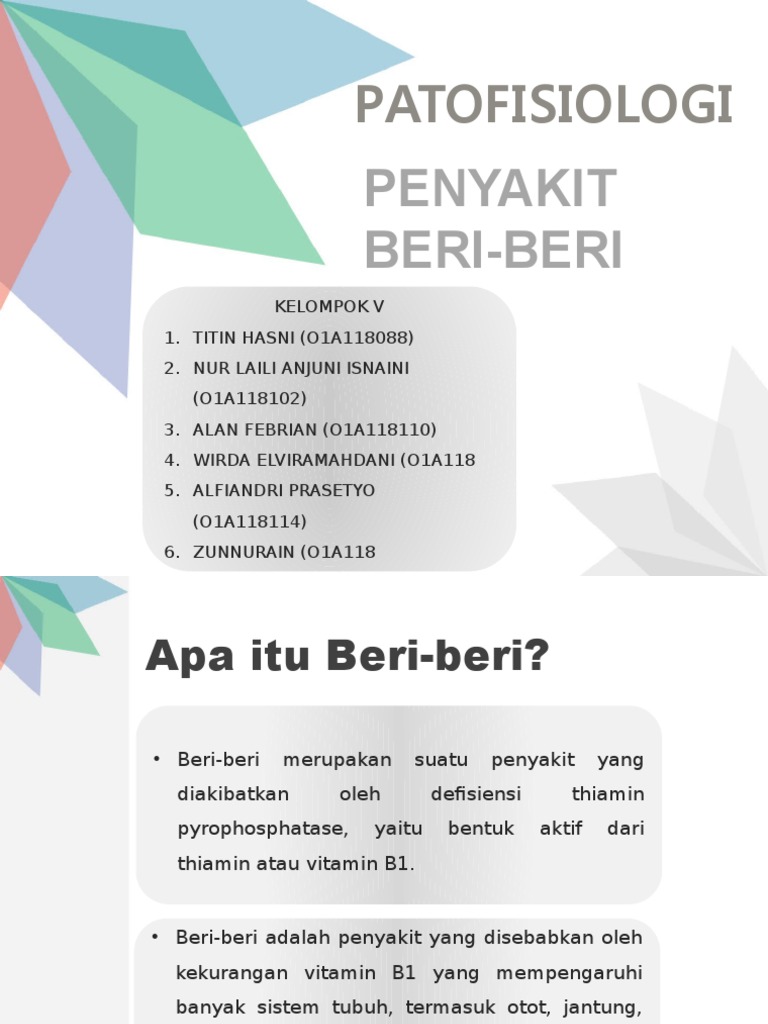 PATOFISIOLOGI

PENYAKIT BERI-BERI

KELOMPOK V

1. TITIN HASNI (O1A118088)
2. NUR LAILI ANJUNI ISNAINI (O1A118102)
3. ALAN FEBRIAN (O1A118110)
4. WIRDA ELVIRAMAHDANI (O1A118
5. ALFIANDRI PRASETYO (O1A118114)
6. ZUNNURAIN (O1A118

Apa itu Beri-beri?

• Beri-beri merupakan suatu penyakit yang diakibatkan oleh defisiensi thiamin pyrophosphatase, yaitu bentuk aktif dari thiamin atau vitamin B1.

• Beri-beri adalah penyakit yang disebabkan oleh kekurangan vitamin B1 yang mempengaruhi banyak sistem tubuh, termasuk otot, jantung,